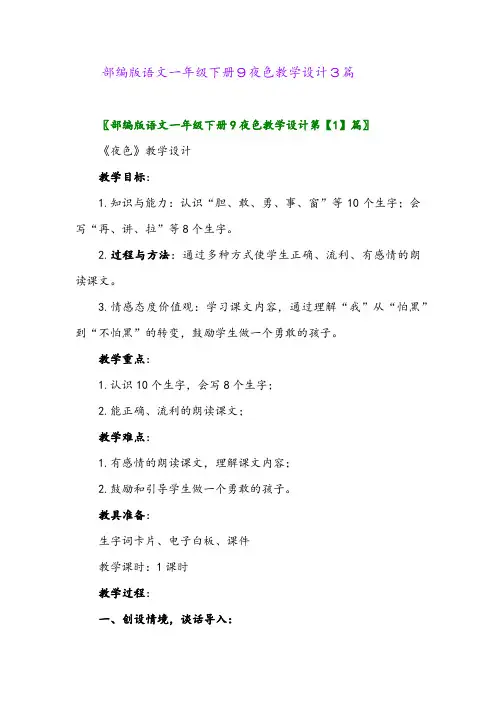 部编版语文一年级下册9夜色教学设计3篇

〖部编版语文一年级下册9夜色教学设计第【1】篇〗

《夜色》教学设计

教学目标：

1. 知识与能力：认识“胆、敢、勇、事、窗”等10个生字；会写“再、讲、拉”等8个生字。

2. 过程与方法：通过多种方式使学生正确、流利、有感情的朗读课文。

3. 情感态度价值观：学习课文内容，通过理解“我”从“怕黑”到“不怕黑”的转变，鼓励学生做一个勇敢的孩子。

教学重点：

1. 认识10个生字，会写8个生字；

2. 能正确、流利的朗读课文；

教学难点：

1. 有感情的朗读课文，理解课文内容；

2. 鼓励和引导学生做一个勇敢的孩子。

教具准备：

生字词卡片、电子白板、课件

教学课时：1课时

教学过程：

一、创设情境，谈话导入：